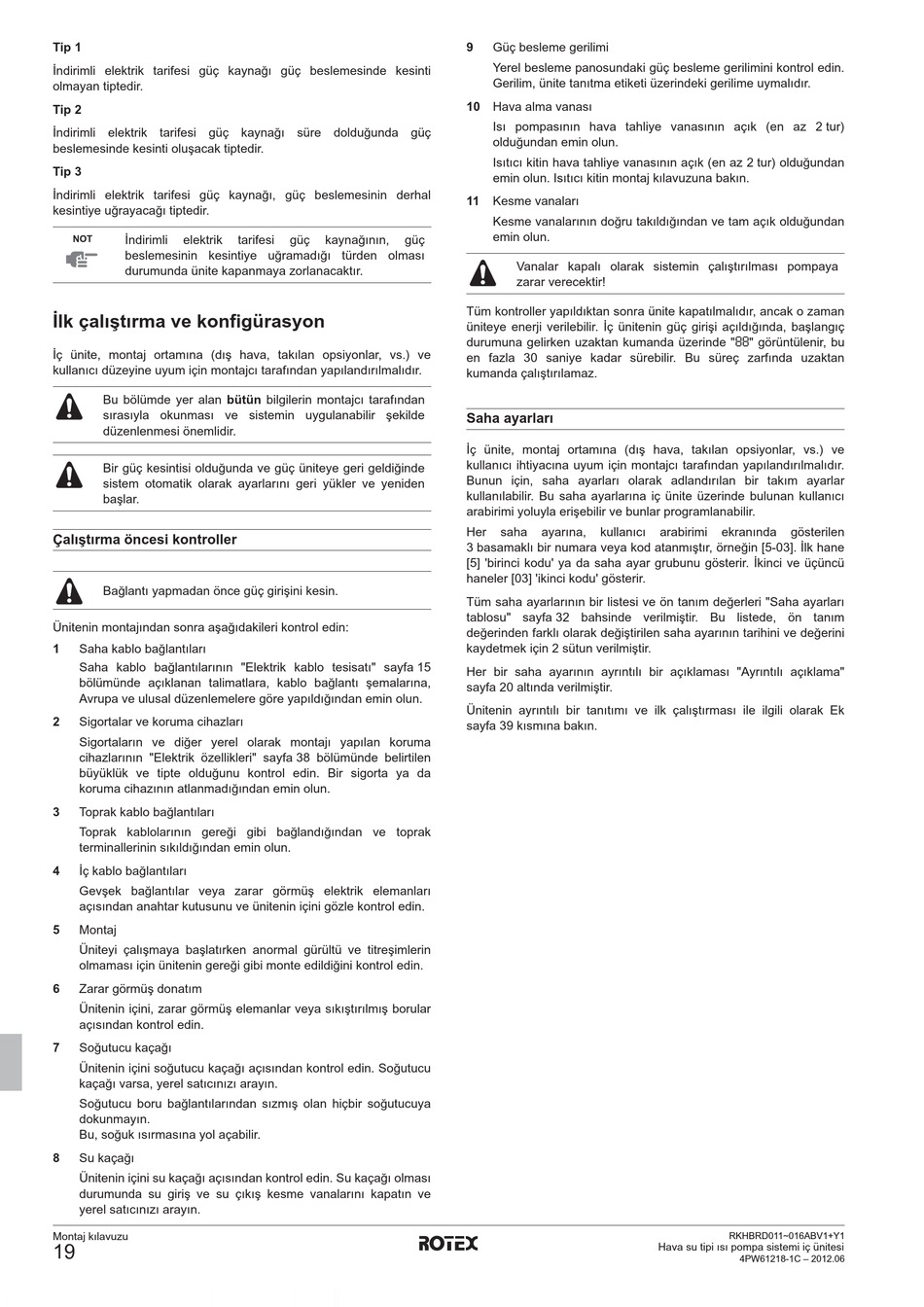 Tip 1

İndirimli elektrik tarifesi güç kaynağı güç beslemesinde kesinti olmayan tiptedir.

Tip 2

İndirimli elektrik tarifesi güç kaynağı süre dolduğunda güç beslemesinde kesinti oluşacak tiptedir.

Tip 3

İndirimli elektrik tarifesi güç kaynağı, güç beslemesinin derhal kesintiye uğrayacağı tiptedir.

NOT

İndirimli elektrik tarifesi güç kaynağının, güç beslemesinin kesintiye uğramadığı türden olması durumunda ünite kapanmaya zorlanacaktır.

İlk çalıştırma ve konfigürasyon

İç ünite, montaj ortamına (dış hava, takılan opsiyonlar, vs.) ve kullanıcı düzeyine uyum için montajcı tarafından yapılandırılmalıdır.

Bu bölümde yer alan bütün bilgilerin montajcı tarafından sırasıyla okunması ve sistemin uygulanabilir şekilde düzenlenmesi önemlidir.

Bir güç kesintisi olduğunda ve güç üniteye geri geldiğinde sistem otomatik olarak ayarlarını geri yükler ve yeniden başlar.

Çalıştırma öncesi kontroller

Bağlantı yapmadan önce güç girişini kesin.

Ünitenin montajından sonra aşağıdakileri kontrol edin:

1 Saha kablo bağlantıları

Saha kablo bağlantılarının "Elektrik kablo tesisatı" sayfa 15 bölümünde açıklanan talimatlara, kablo bağlantı şemalarına, Avrupa ve ulusal düzenlemelere göre yapıldığından emin olun.

2 Sigortalar ve koruma cihazları

Sigortaların ve diğer yerel olarak montajı yapılan koruma cihazlarının "Elektrik özellikleri" sayfa 38 bölümünde belirtilen büyüklük ve tipte olduğunu kontrol edin. Bir sigorta ya da koruma cihazının atlanmadığından emin olun.

3 Toprak kablo bağlantıları

Toprak kablolarının gereği gibi bağlandığından ve toprak terminallerinin sıkıldığından emin olun.

4 İç kablo bağlantıları

Gevşek bağlantılar veya zarar görmüş elektrik elemanları açısından anahtar kutusunu ve ünitenin içini gözle kontrol edin.

5 Montaj

Üniteyi çalışmaya başlatırken anormal gürültü ve titreşimlerin olmaması için ünitenin gereği gibi monte edildiğini kontrol edin.

6 Zarar görmüş donatım

Ünitenin içini, zarar görmüş elemanlar veya sıkıştırılmış borular açısından kontrol edin.

7 Soğutucu kaçağı

Ünitenin içini soğutucu kaçağı açısından kontrol edin. Soğutucu kaçağı varsa, yerel satıcınızı arayın.

Soğutucu boru bağlantılarından sızmış olan hiçbir soğutucuya dokunmayın.
Bu, soğuk ısırmasına yol açabilir.

8 Su kaçağı

Ünitenin içini su kaçağı açısından kontrol edin. Su kaçağı olması durumunda su giriş ve su çıkış kesme vanalarını kapatın ve yerel satıcınızı arayın.

9 Güç besleme gerilimi

Yerel besleme panosundaki güç besleme gerilimini kontrol edin. Gerilim, ünite tanıtma etiketi üzerindeki gerilime uymalıdır.

10 Hava alma vanası

Isı pompasının hava tahliye vanasının açık (en az 2 tur) olduğundan emin olun.

Isıtıcı kitin hava tahliye vanasının açık (en az 2 tur) olduğundan emin olun. Isıtıcı kitin montaj kılavuzuna bakın.

11 Kesme vanaları

Kesme vanalarının doğru takıldığından ve tam açık olduğundan emin olun.

Vanalar kapalı olarak sistemin çalıştırılması pompaya zarar verecektir!

Tüm kontroller yapıldıktan sonra ünite kapatılmalıdır, ancak o zaman üniteye enerji verilebilir. İç ünitenin güç girişi açıldığında, başlangıç durumuna gelirken uzaktan kumanda üzerinde "88" görüntülenir, bu en fazla 30 saniye kadar sürebilir. Bu süreç zarfında uzaktan kumanda çalıştırılamaz.

Saha ayarları

İç ünite, montaj ortamına (dış hava, takılan opsiyonlar, vs.) ve kullanıcı ihtiyacına uyum için montajcı tarafından yapılandırılmalıdır. Bunun için, saha ayarları olarak adlandırılan bir takım ayarlar kullanılabilir. Bu saha ayarlarına iç ünite üzerinde bulunan kullanıcı arabirimi yoluyla erişebilir ve bunlar programlanabilir.

Her saha ayarına, kullanıcı arabirimi ekranında gösterilen 3 basamaklı bir numara veya kod atanmıştır, örneğin [5-03]. İlk hane [5] 'birinci kodu' ya da saha ayar grubunu gösterir. İkinci ve üçüncü haneler [03] 'ikinci kodu' gösterir.

Tüm saha ayarlarının bir listesi ve ön tanım değerleri "Saha ayarları tablosu" sayfa 32 bahsinde verilmiştir. Bu listede, ön tanım değerinden farklı olarak değiştirilen saha ayarının tarihini ve değerini kaydetmek için 2 sütun verilmiştir.

Her bir saha ayarının ayrıntılı bir açıklaması "Ayrıntılı açıklama" sayfa 20 altında verilmiştir.

Ünitenin ayrıntılı bir tanıtımı ve ilk çalıştırması ile ilgili olarak Ek sayfa 39 kısmına bakın.

Montaj kılavuzu
19

ROTEX

RKHBRD011~016ABV1+Y1
Hava su tipi ısı pompa sistemi iç ünitesi
4PW61218-1C – 2012.06